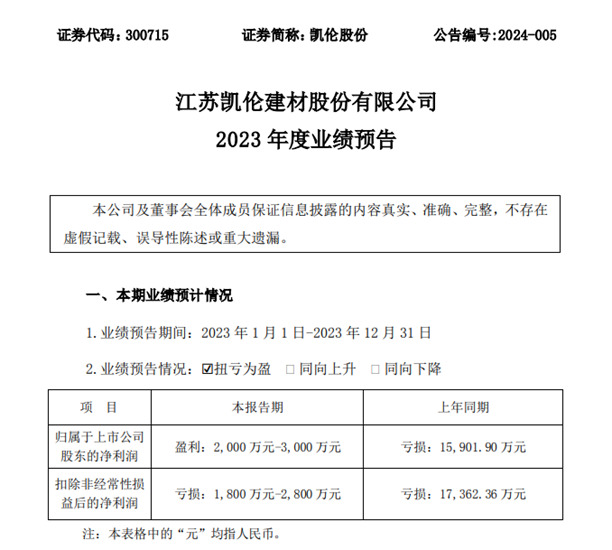 证券代码：300715　　证券简称：凯伦股份　　公告编号:2024-005

江苏凯伦建材股份有限公司
2023 年度业绩预告

本公司及董事会全体成员保证信息披露的内容真实、准确、完整，不存在虚假记载、误导性陈述或重大遗漏。

一、本期业绩预计情况

1. 业绩预告期间：2023 年 1 月 1 日-2023 年 12 月 31 日

2. 业绩预告情况：☑扭亏为盈　□ 同向上升　□ 同向下降

| 项　目 | 本报告期 | 上年同期 |
|---|---|---|
| 归属于上市公司股东的净利润 | 盈利：2,000 万元-3,000 万元 | 亏损：15,901.90 万元 |
| 扣除非经常性损益后的净利润 | 亏损：1,800 万元-2,800 万元 | 亏损：17,362.36 万元 |

注：本表格中的“元”均指人民币。